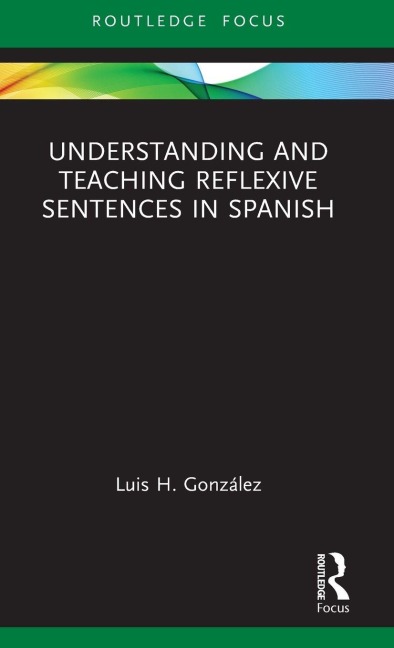 ROUTLEDGE FOCUS

UNDERSTANDING AND TEACHING REFLEXIVE SENTENCES IN SPANISH

Luis H. González

ROUTLEDGE

Focus